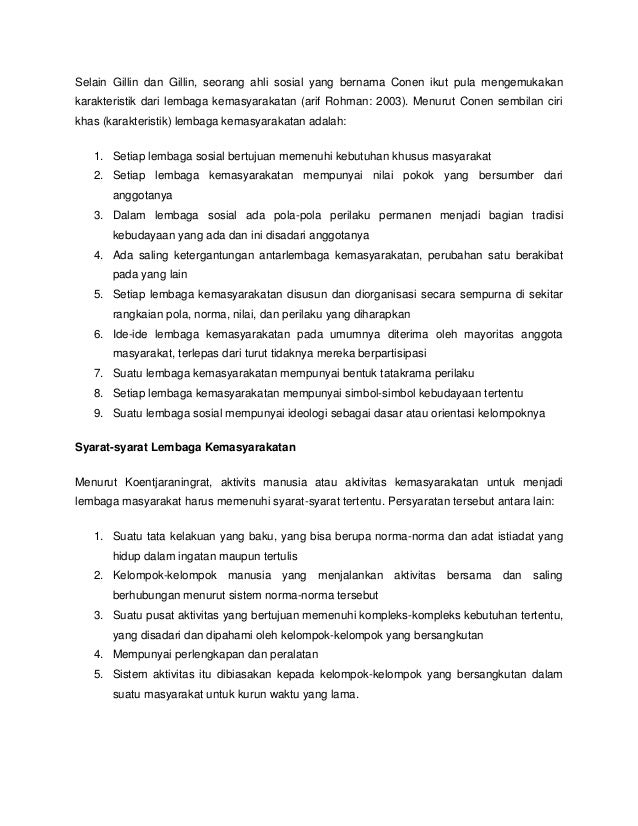 Selain Gillin dan Gillin, seorang ahli sosial yang bernama Conen ikut pula mengemukakan karakteristik dari lembaga kemasyarakatan (arif Rohman: 2003). Menurut Conen sembilan ciri khas (karakteristik) lembaga kemasyarakatan adalah:

1. Setiap lembaga sosial bertujuan memenuhi kebutuhan khusus masyarakat
2. Setiap lembaga kemasyarakatan mempunyai nilai pokok yang bersumber dari anggotanya
3. Dalam lembaga sosial ada pola-pola perilaku permanen menjadi bagian tradisi kebudayaan yang ada dan ini disadari anggotanya
4. Ada saling ketergantungan antarlembaga kemasyarakatan, perubahan satu berakibat pada yang lain
5. Setiap lembaga kemasyarakatan disusun dan diorganisasi secara sempurna di sekitar rangkaian pola, norma, nilai, dan perilaku yang diharapkan
6. Ide-ide lembaga kemasyarakatan pada umumnya diterima oleh mayoritas anggota masyarakat, terlepas dari turut tidaknya mereka berpartisipasi
7. Suatu lembaga kemasyarakatan mempunyai bentuk tatakrama perilaku
8. Setiap lembaga kemasyarakatan mempunyai simbol-simbol kebudayaan tertentu
9. Suatu lembaga sosial mempunyai ideologi sebagai dasar atau orientasi kelompoknya

Syarat-syarat Lembaga Kemasyarakatan

Menurut Koentjaraningrat, aktivits manusia atau aktivitas kemasyarakatan untuk menjadi lembaga masyarakat harus memenuhi syarat-syarat tertentu. Persyaratan tersebut antara lain:

1. Suatu tata kelakuan yang baku, yang bisa berupa norma-norma dan adat istiadat yang hidup dalam ingatan maupun tertulis
2. Kelompok-kelompok manusia yang menjalankan aktivitas bersama dan saling berhubungan menurut sistem norma-norma tersebut
3. Suatu pusat aktivitas yang bertujuan memenuhi kompleks-kompleks kebutuhan tertentu, yang disadari dan dipahami oleh kelompok-kelompok yang bersangkutan
4. Mempunyai perlengkapan dan peralatan
5. Sistem aktivitas itu dibiasakan kepada kelompok-kelompok yang bersangkutan dalam suatu masyarakat untuk kurun waktu yang lama.